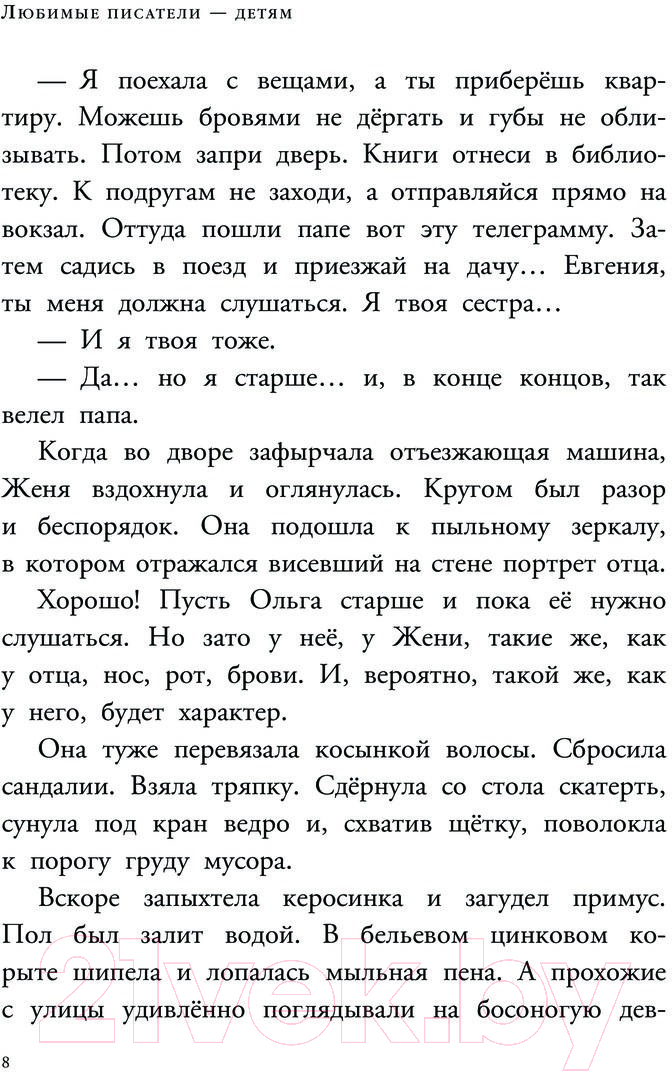 Любимые писатели — детям

— Я поехала с вещами, а ты приберёшь квартиру. Можешь бровями не дёргать и губы не облизывать. Потом запри дверь. Книги отнеси в библиотеку. К подругам не заходи, а отправляйся прямо на вокзал. Оттуда пошли папе вот эту телеграмму. Затем садись в поезд и приезжай на дачу… Евгения, ты меня должна слушаться. Я твоя сестра…

— И я твоя тоже.

— Да… но я старше… и, в конце концов, так велел папа.

Когда во дворе зафырчала отъезжающая машина, Женя вздохнула и оглянулась. Кругом был разор и беспорядок. Она подошла к пыльному зеркалу, в котором отражался висевший на стене портрет отца.

Хорошо! Пусть Ольга старше и пока её нужно слушаться. Но зато у неё, у Жени, такие же, как у отца, нос, рот, брови. И, вероятно, такой же, как у него, будет характер.

Она туже перевязала косынкой волосы. Сбросила сандалии. Взяла тряпку. Сдёрнула со стола скатерть, сунула под кран ведро и, схватив щётку, поволокла к порогу груду мусора.

Вскоре запыхтела керосинка и загудел примус. Пол был залит водой. В бельевом цинковом корыте шипела и лопалась мыльная пена. А прохожие с улицы удивлённо поглядывали на босоногую дев-

21vek.by

8